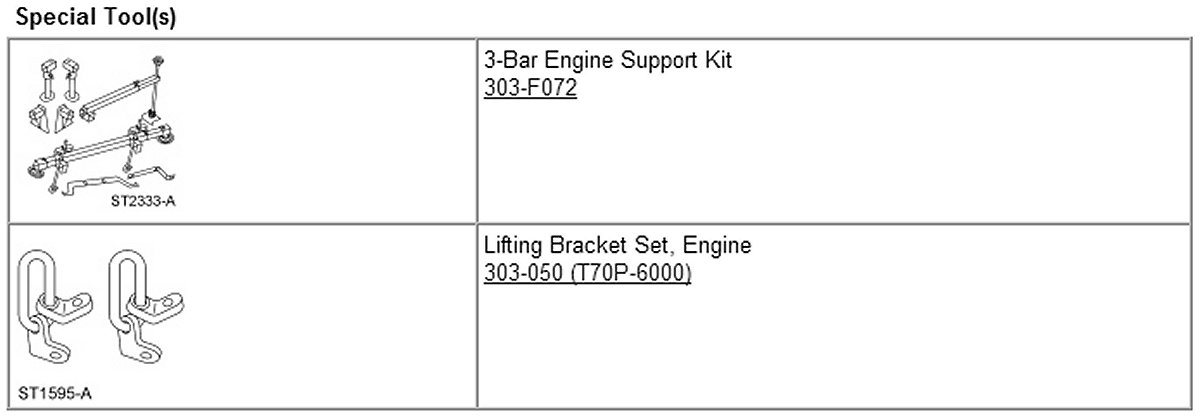 Special Tool(s)

| ST2333-A | 3-Bar Engine Support Kit 303-F072 |
|---|---|
| ST1595-A | Lifting Bracket Set, Engine 303-050 (T70P-6000) |